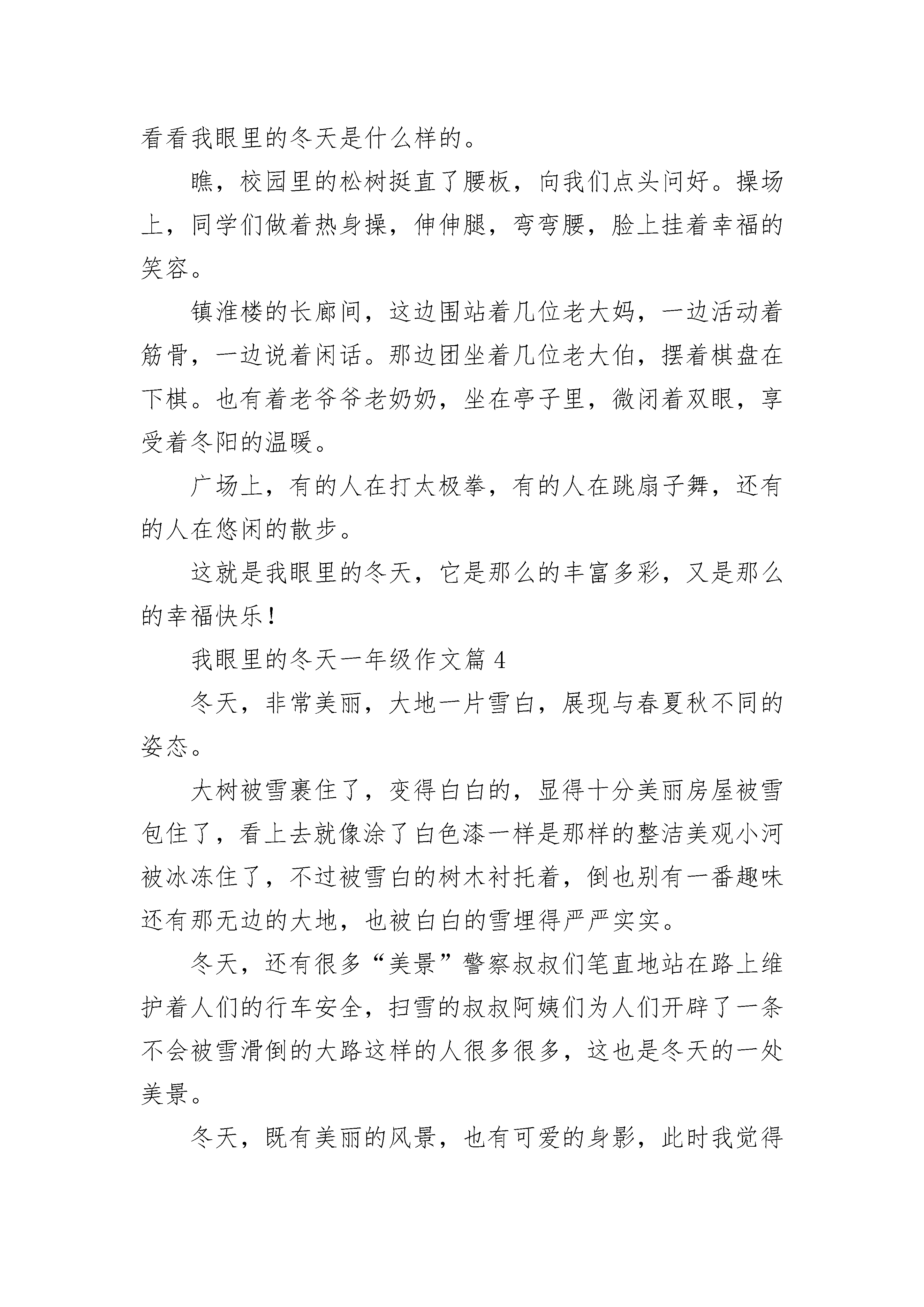 看看我眼里的冬天是什么样的。

瞧，校园里的松树挺直了腰板，向我们点头问好。操场上，同学们做着热身操，伸伸腿，弯弯腰，脸上挂着幸福的笑容。

镇淮楼的长廊间，这边围站着几位老大妈，一边活动着筋骨，一边说着闲话。那边团坐着几位老大伯，摆着棋盘在下棋。也有着老爷爷老奶奶，坐在亭子里，微闭着双眼，享受着冬阳的温暖。

广场上，有的人在打太极拳，有的人在跳扇子舞，还有的人在悠闲的散步。

这就是我眼里的冬天，它是那么的丰富多彩，又是那么的幸福快乐！

我眼里的冬天一年级作文篇 4

冬天，非常美丽，大地一片雪白，展现与春夏秋不同的姿态。

大树被雪裹住了，变得白白的，显得十分美丽房屋被雪包住了，看上去就像涂了白色漆一样是那样的整洁美观小河被冰冻住了，不过被雪白的树木衬托着，倒也别有一番趣味还有那无边的大地，也被白白的雪埋得严严实实。

冬天，还有很多“美景”警察叔叔们笔直地站在路上维护着人们的行车安全，扫雪的叔叔阿姨们为人们开辟了一条不会被雪滑倒的大路这样的人很多很多，这也是冬天的一处美景。

冬天，既有美丽的风景，也有可爱的身影，此时我觉得